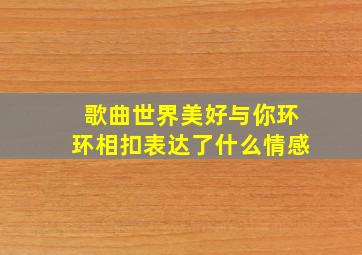 歌曲世界美好与你环环相扣表达了什么情感